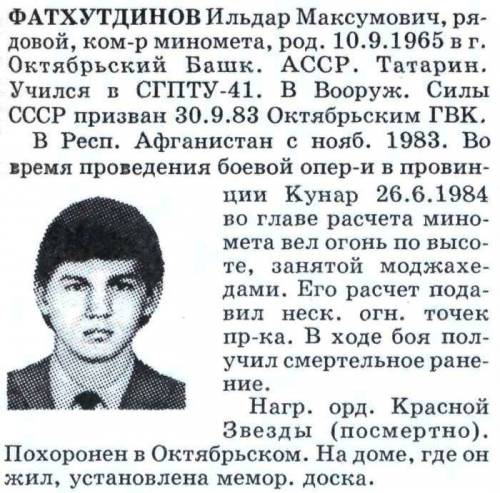 ФАТХУТДИНОВ Ильдар Максумович, рядовой, ком-р миномета, род. 10.9.1965 в г. Октябрьский Башк. АССР. Татарин. Учился в СГПТУ-41. В Вооруж. Силы СССР призван 30.9.83 Октябрьским ГВК.

В Респ. Афганистан с нояб. 1983. Во время проведения боевой опер-и в провинции Кунар 26.6.1984 во главе расчета миномета вел огонь по высоте, занятой моджахедами. Его расчет подавил неск. огн. точек пр-ка. В ходе боя получил смертельное ранение.

Нагр. орд. Красной Звезды (посмертно). Похоронен в Октябрьском. На доме, где он жил, установлена мемор. доска.